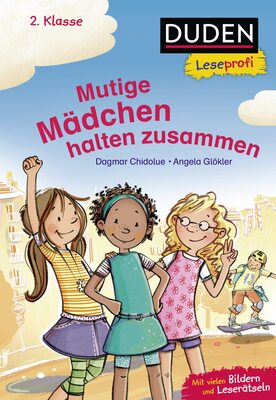 2. Klasse

DUDEN
Leseprofi

Mutige Mädchen halten zusammen

Dagmar Chidolue • Angela Glökler

13

Mit vielen Bildern und Leserätseln